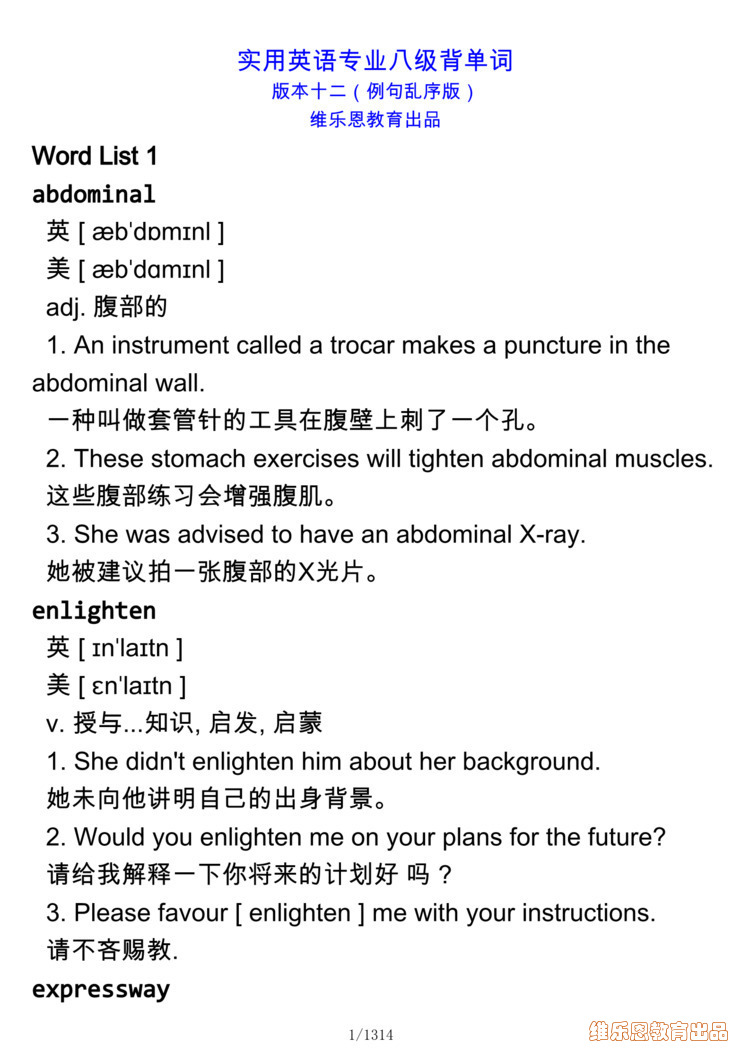 实用英语专业八级背单词
版本十二（例句乱序版）
维乐恩教育出品

Word List 1

abdominal
英 [ æbˈdɒmɪnl ]
美 [ æbˈdɑmɪnl ]
adj. 腹部的
1. An instrument called a trocar makes a puncture in the abdominal wall.
一种叫做套管针的工具在腹壁上刺了一个孔。
2. These stomach exercises will tighten abdominal muscles.
这些腹部练习会增强腹肌。
3. She was advised to have an abdominal X-ray.
她被建议拍一张腹部的X光片。

enlighten
英 [ ɪnˈlaɪtn ]
美 [ ɛnˈlaɪtn ]
v. 授与...知识, 启发, 启蒙
1. She didn't enlighten him about her background.
她未向他讲明自己的出身背景。
2. Would you enlighten me on your plans for the future?
请给我解释一下你将来的计划好 吗？
3. Please favour [ enlighten ] me with your instructions.
请不吝赐教.

expressway

1/1314

维乐恩教育出品